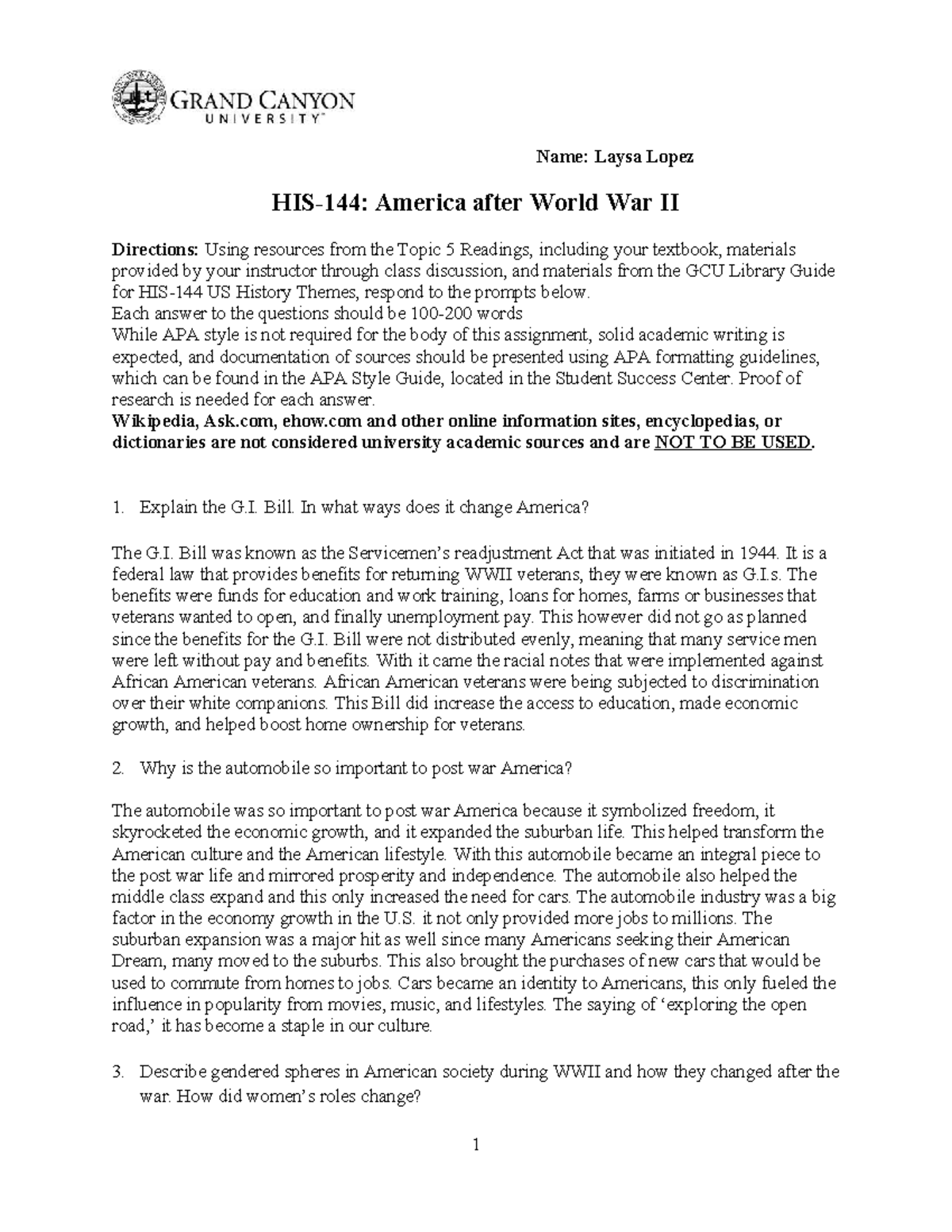 GRAND CANYON UNIVERSITY™

Name: Laysa Lopez

HIS-144: America after World War II

Directions: Using resources from the Topic 5 Readings, including your textbook, materials provided by your instructor through class discussion, and materials from the GCU Library Guide for HIS-144 US History Themes, respond to the prompts below.
Each answer to the questions should be 100-200 words
While APA style is not required for the body of this assignment, solid academic writing is expected, and documentation of sources should be presented using APA formatting guidelines, which can be found in the APA Style Guide, located in the Student Success Center. Proof of research is needed for each answer.
Wikipedia, Ask.com, ehow.com and other online information sites, encyclopedias, or dictionaries are not considered university academic sources and are NOT TO BE USED.

1. Explain the G.I. Bill. In what ways does it change America?

The G.I. Bill was known as the Servicemen's readjustment Act that was initiated in 1944. It is a federal law that provides benefits for returning WWII veterans, they were known as G.I.s. The benefits were funds for education and work training, loans for homes, farms or businesses that veterans wanted to open, and finally unemployment pay. This however did not go as planned since the benefits for the G.I. Bill were not distributed evenly, meaning that many service men were left without pay and benefits. With it came the racial notes that were implemented against African American veterans. African American veterans were being subjected to discrimination over their white companions. This Bill did increase the access to education, made economic growth, and helped boost home ownership for veterans.

2. Why is the automobile so important to post war America?

The automobile was so important to post war America because it symbolized freedom, it skyrocketed the economic growth, and it expanded the suburban life. This helped transform the American culture and the American lifestyle. With this automobile became an integral piece to the post war life and mirrored prosperity and independence. The automobile also helped the middle class expand and this only increased the need for cars. The automobile industry was a big factor in the economy growth in the U.S. it not only provided more jobs to millions. The suburban expansion was a major hit as well since many Americans seeking their American Dream, many moved to the suburbs. This also brought the purchases of new cars that would be used to commute from homes to jobs. Cars became an identity to Americans, this only fueled the influence in popularity from movies, music, and lifestyles. The saying of 'exploring the open road,' it has become a staple in our culture.

3. Describe gendered spheres in American society during WWII and how they changed after the war. How did women's roles change?

1